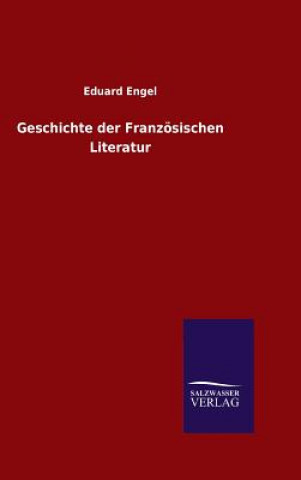 Eduard Engel

Geschichte der Französischen Literatur

SALZWASSER
VERLAG